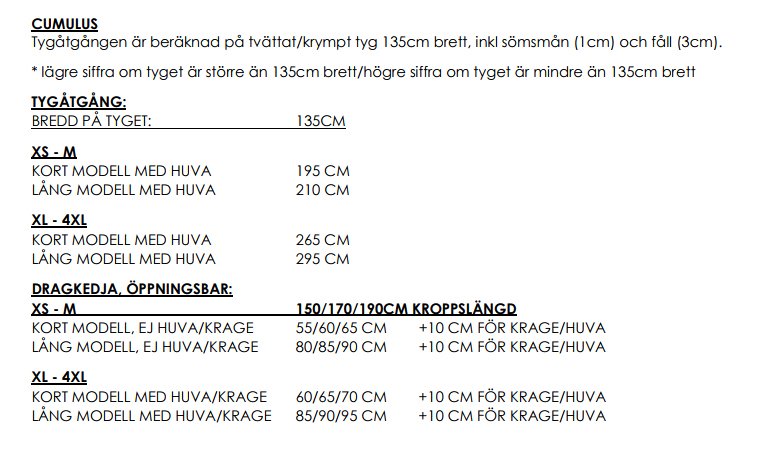 CUMULUS
Tygåtgången är beräknad på tvättat/krympt tyg 135cm brett, inkl sömsmån (1cm) och fåll (3cm).

* lägre siffra om tyget är större än 135cm brett/högre siffra om tyget är mindre än 135cm brett

TYGÅTGÅNG:
BREDD PÅ TYGET: 135CM

XS - M
KORT MODELL MED HUVA 195 CM
LÅNG MODELL MED HUVA 210 CM

XL - 4XL
KORT MODELL MED HUVA 265 CM
LÅNG MODELL MED HUVA 295 CM

DRAGKEDJA, ÖPPNINGSBAR:
XS - M 150/170/190CM KROPPSLÄNGD
KORT MODELL, EJ HUVA/KRAGE 55/60/65 CM +10 CM FÖR KRAGE/HUVA
LÅNG MODELL, EJ HUVA/KRAGE 80/85/90 CM +10 CM FÖR KRAGE/HUVA

XL - 4XL
KORT MODELL MED HUVA/KRAGE 60/65/70 CM +10 CM FÖR KRAGE/HUVA
LÅNG MODELL MED HUVA/KRAGE 85/90/95 CM +10 CM FÖR KRAGE/HUVA